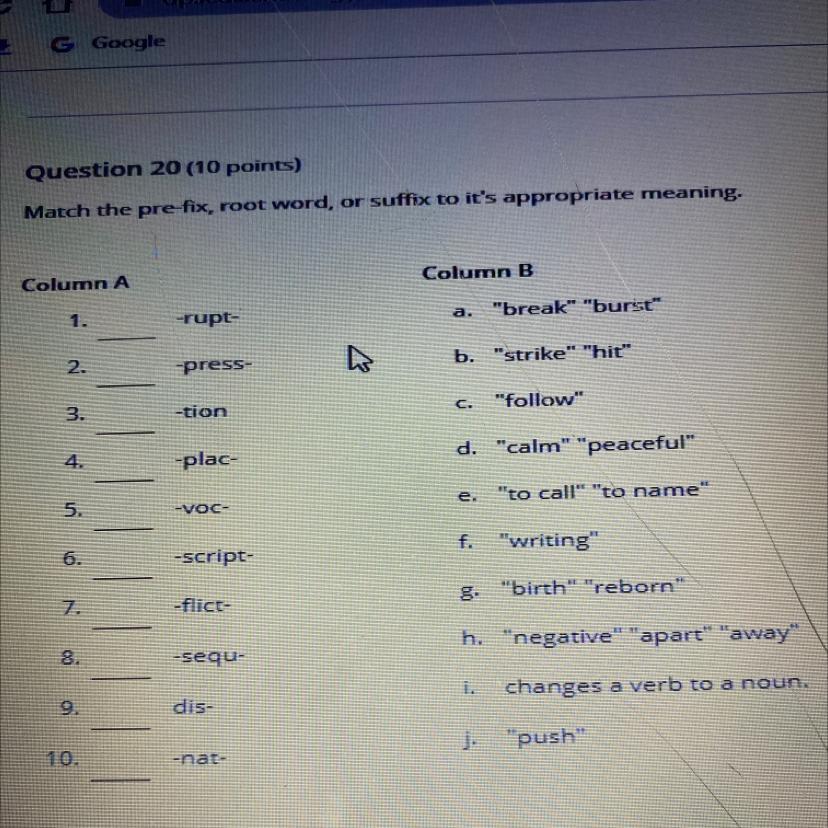 Google

Question 20 (10 points)

Match the pre-fix, root word, or suffix to it's appropriate meaning.

Column A

1. ____ -rupt-

2. ____ -press-

3. ____ -tion

4. ____ -plac-

5. ____ -voc-

6. ____ -script-

7. ____ -flict-

8. ____ -sequ-

9. ____ dis-

10. ____ -nat-

Column B

a. "break" "burst"

b. "strike" "hit"

c. "follow"

d. "calm" "peaceful"

e. "to call" "to name"

f. "writing"

g. "birth" "reborn"

h. "negative" "apart" "away"

i. changes a verb to a noun.

j. "push"